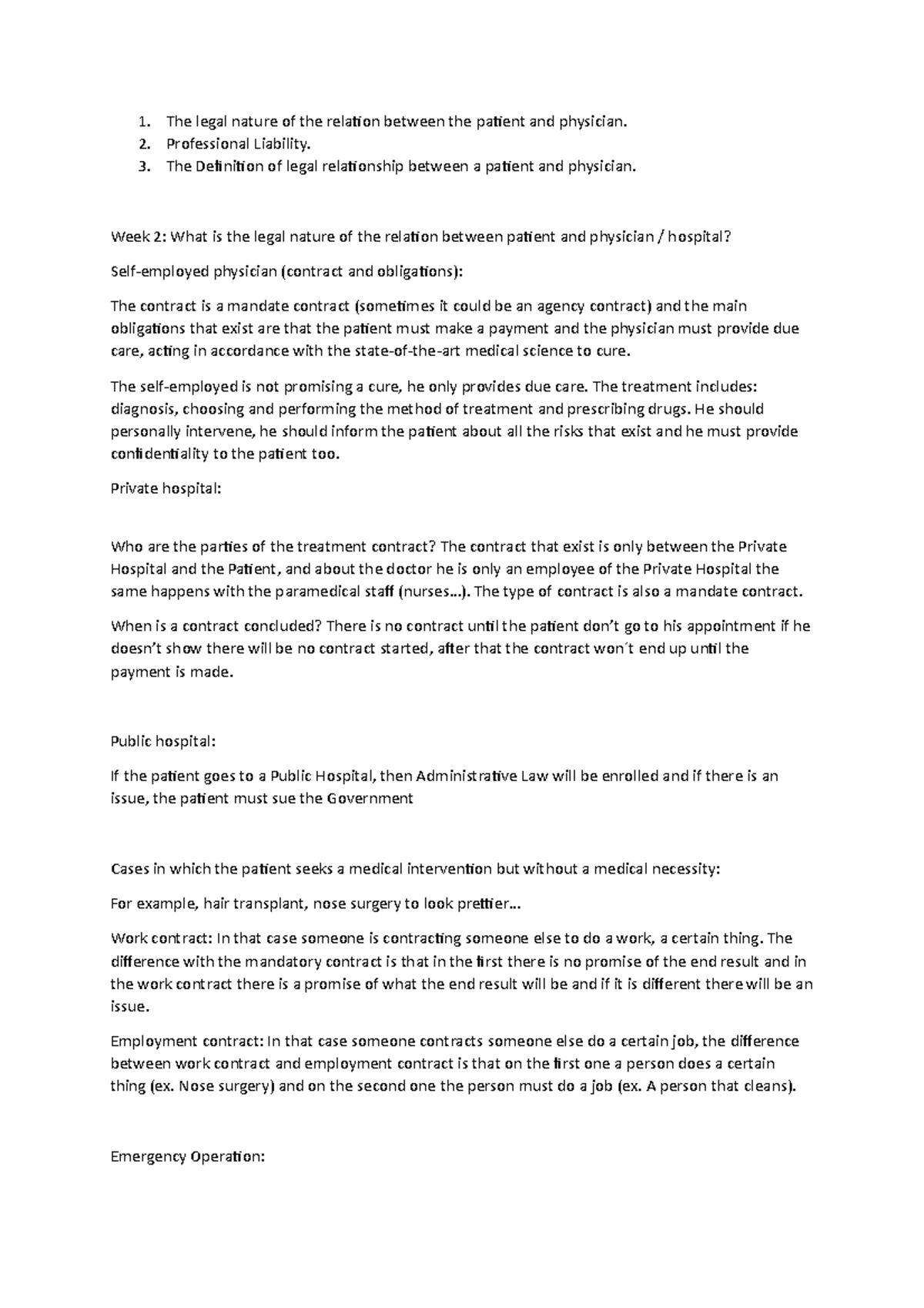 1. The legal nature of the relation between the patient and physician.
2. Professional Liability.
3. The Definition of legal relationship between a patient and physician.

Week 2: What is the legal nature of the relation between patient and physician / hospital?

Self-employed physician (contract and obligations):

The contract is a mandate contract (sometimes it could be an agency contract) and the main obligations that exist are that the patient must make a payment and the physician must provide due care, acting in accordance with the state-of-the-art medical science to cure.

The self-employed is not promising a cure, he only provides due care. The treatment includes: diagnosis, choosing and performing the method of treatment and prescribing drugs. He should personally intervene, he should inform the patient about all the risks that exist and he must provide confidentiality to the patient too.

Private hospital:

Who are the parties of the treatment contract? The contract that exist is only between the Private Hospital and the Patient, and about the doctor he is only an employee of the Private Hospital the same happens with the paramedical staff (nurses…). The type of contract is also a mandate contract.

When is a contract concluded? There is no contract until the patient don't go to his appointment if he doesn't show there will be no contract started, after that the contract won´t end up until the payment is made.

Public hospital:

If the patient goes to a Public Hospital, then Administrative Law will be enrolled and if there is an issue, the patient must sue the Government

Cases in which the patient seeks a medical intervention but without a medical necessity:

For example, hair transplant, nose surgery to look prettier…

Work contract: In that case someone is contracting someone else to do a work, a certain thing. The difference with the mandatory contract is that in the first there is no promise of the end result and in the work contract there is a promise of what the end result will be and if it is different there will be an issue.

Employment contract: In that case someone contracts someone else do a certain job, the difference between work contract and employment contract is that on the first one a person does a certain thing (ex. Nose surgery) and on the second one the person must do a job (ex. A person that cleans).

Emergency Operation: